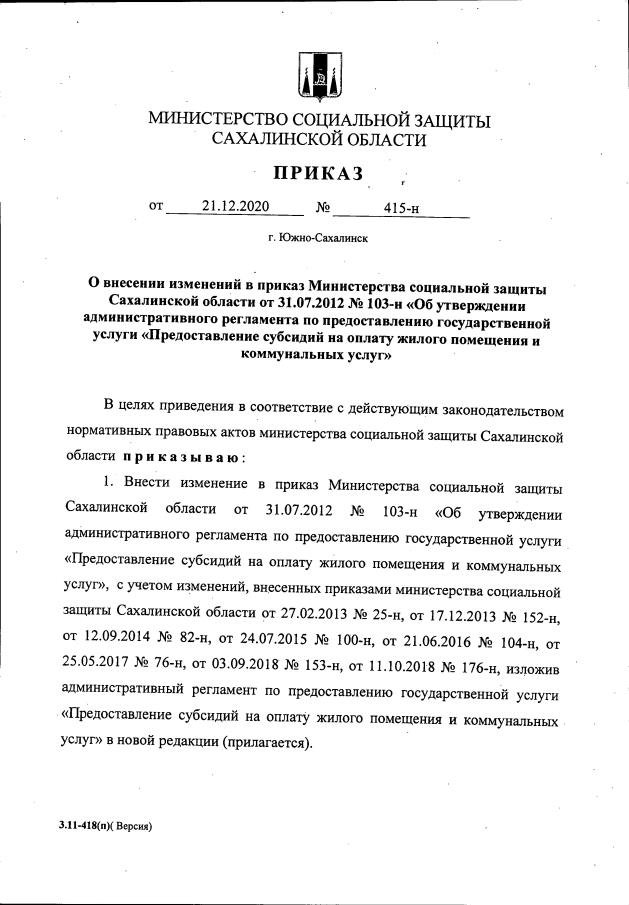 МИНИСТЕРСТВО СОЦИАЛЬНОЙ ЗАЩИТЫ САХАЛИНСКОЙ ОБЛАСТИ

ПРИКАЗ

от 21.12.2020 № 415-н

г. Южно-Сахалинск

О внесении изменений в приказ Министерства социальной защиты Сахалинской области от 31.07.2012 № 103-н «Об утверждении административного регламента по предоставлению государственной услуги «Предоставление субсидий на оплату жилого помещения и коммунальных услуг»

В целях приведения в соответствие с действующим законодательством нормативных правовых актов министерства социальной защиты Сахалинской области приказываю:

1. Внести изменение в приказ Министерства социальной защиты Сахалинской области от 31.07.2012 № 103-н «Об утверждении административного регламента по предоставлению государственной услуги «Предоставление субсидий на оплату жилого помещения и коммунальных услуг», с учетом изменений, внесенных приказами министерства социальной защиты Сахалинской области от 27.02.2013 № 25-н, от 17.12.2013 № 152-н, от 12.09.2014 № 82-н, от 24.07.2015 № 100-н, от 21.06.2016 № 104-н, от 25.05.2017 № 76-н, от 03.09.2018 № 153-н, от 11.10.2018 № 176-н, изложив административный регламент по предоставлению государственной услуги «Предоставление субсидий на оплату жилого помещения и коммунальных услуг» в новой редакции (прилагается).

3.11-418(п)( Версия)